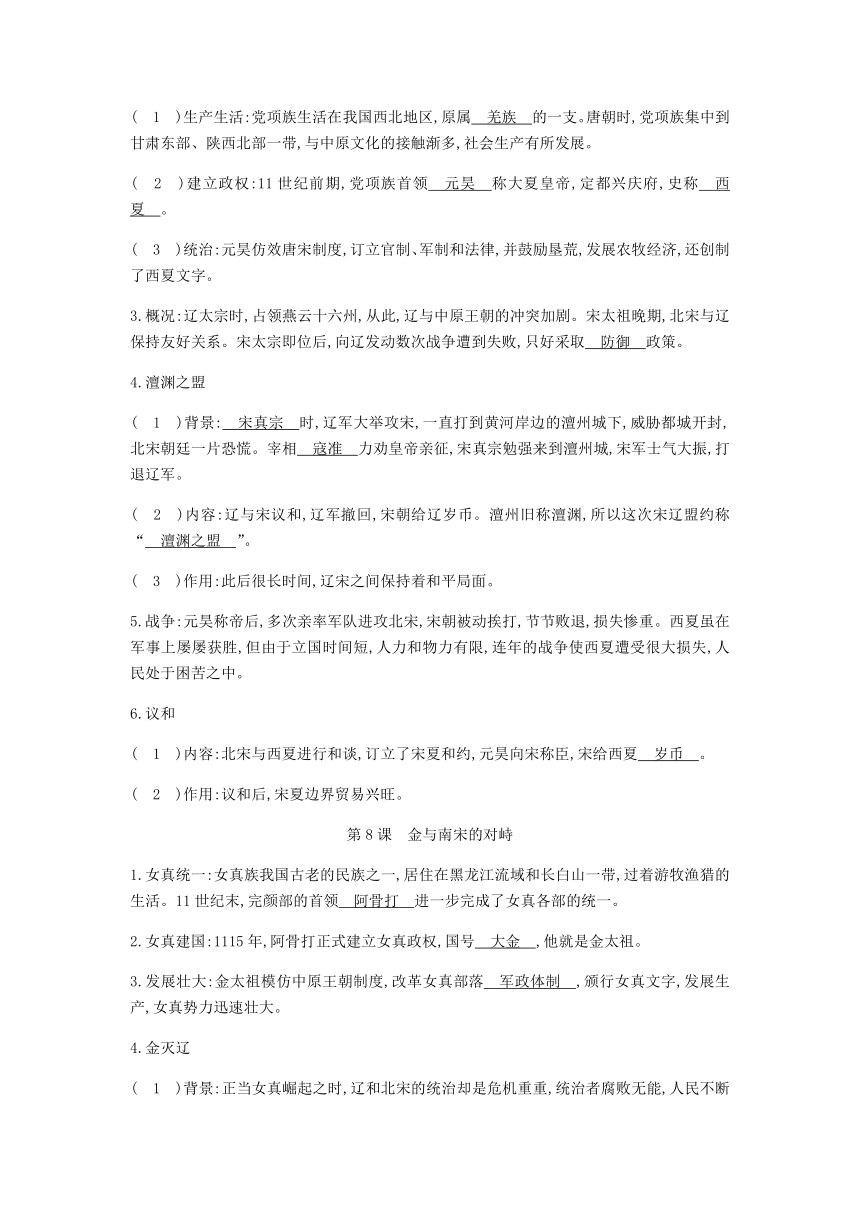 ( 1 )生产生活:党项族生活在我国西北地区,原属 羌族 的一支。唐朝时,党项族集中到甘肃东部、陕西北部一带,与中原文化的接触渐多,社会生产有所发展。

( 2 )建立政权:11 世纪前期,党项族首领 元昊 称大夏皇帝,定都兴庆府,史称 西夏 。

( 3 )统治:元昊仿效唐宋制度,订立官制、军制和法律,并鼓励垦荒,发展农牧经济,还创制了西夏文字。

3.概况:辽太宗时,占领燕云十六州,从此,辽与中原王朝的冲突加剧。宋太祖晚期,北宋与辽保持友好关系。宋太宗即位后,向辽发动数次战争遭到失败,只好采取 防御 政策。

4.澶渊之盟

( 1 )背景: 宋真宗 时,辽军大举攻宋,一直打到黄河岸边的澶州城下,威胁都城开封,北宋朝廷一片恐慌。宰相 寇准 力劝皇帝亲征,宋真宗勉强来到澶州城,宋军士气大振,打退辽军。

( 2 )内容:辽与宋议和,辽军撤回,宋朝给辽岁币。澶州旧称澶渊,所以这次宋辽盟约称“ 澶渊之盟 ”。

( 3 )作用:此后很长时间,辽宋之间保持着和平局面。

5.战争:元昊称帝后,多次亲率军队进攻北宋,宋朝被动挨打,节节败退,损失惨重。西夏虽在军事上屡屡获胜,但由于立国时间短,人力和物力有限,连年的战争使西夏遭受很大损失,人民处于困苦之中。

6.议和

( 1 )内容:北宋与西夏进行和谈,订立了宋夏和约,元昊向宋称臣,宋给西夏 岁币 。

( 2 )作用:议和后,宋夏边界贸易兴旺。

第 8 课 金与南宋的对峙

1.女真统一:女真族我国古老的民族之一,居住在黑龙江流域和长白山一带,过着游牧渔猎的生活。11 世纪末,完颜部的首领 阿骨打 进一步完成了女真各部的统一。

2.女真建国:1115 年,阿骨打正式建立女真政权,国号 大金 ,他就是金太祖。

3.发展壮大:金太祖模仿中原王朝制度,改革女真部落 军政体制 ,颁行女真文字,发展生产,女真势力迅速壮大。

4.金灭辽

( 1 )背景:正当女真崛起之时,辽和北宋的统治却是危机重重,统治者腐败无能,人民不断